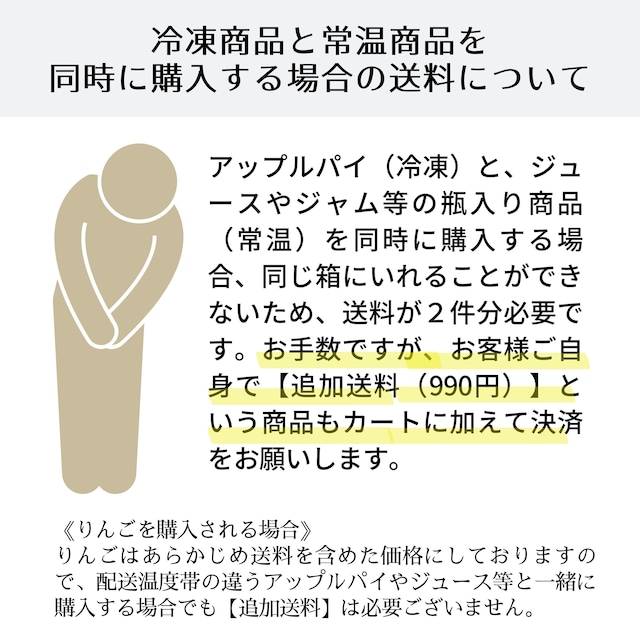 冷凍商品と常温商品を
同時に購入する場合の送料について

アップルパイ（冷凍）と、ジュースやジャム等の瓶入り商品（常温）を同時に購入する場合、同じ箱にいれることができないため、送料が２件分必要です。お手数ですが、お客様ご自身で【追加送料（990円）】という商品もカートに加えて決済をお願いします。

《りんごを購入される場合》
りんごはあらかじめ送料を含めた価格にしておりますので、配送温度帯の違うアップルパイやジュース等と一緒に購入する場合でも【追加送料】は必要ございません。